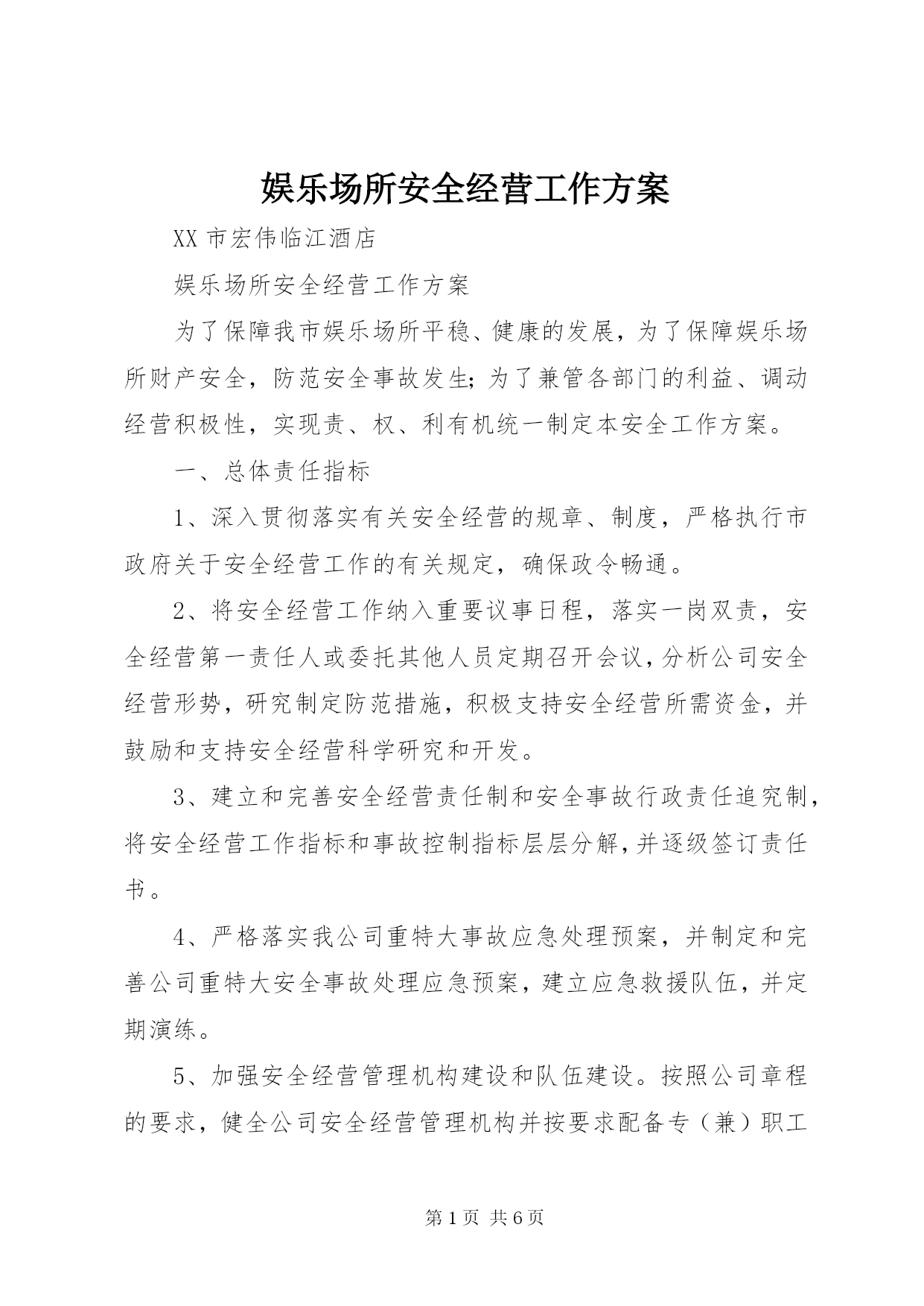 娱乐场所安全经营工作方案

XX 市宏伟临江酒店

娱乐场所安全经营工作方案

为了保障我市娱乐场所平稳、健康的发展，为了保障娱乐场所财产安全，防范安全事故发生;为了兼管各部门的利益、调动经营积极性，实现责、权、利有机统一制定本安全工作方案。

一、总体责任指标

1、深入贯彻落实有关安全经营的规章、制度，严格执行市政府关于安全经营工作的有关规定，确保政令畅通。

2、将安全经营工作纳入重要议事日程，落实一岗双责，安全经营第一责任人或委托其他人员定期召开会议，分析公司安全经营形势，研究制定防范措施，积极支持安全经营所需资金，并鼓励和支持安全经营科学研究和开发。

3、建立和完善安全经营责任制和安全事故行政责任追究制，将安全经营工作指标和事故控制指标层层分解，并逐级签订责任书。

4、严格落实我公司重特大事故应急处理预案，并制定和完善公司重特大安全事故处理应急预案，建立应急救援队伍，并定期演练。

5、加强安全经营管理机构建设和队伍建设。按照公司章程的要求，健全公司安全经营管理机构并按要求配备专（兼）职工

第 1 页 共 6 页